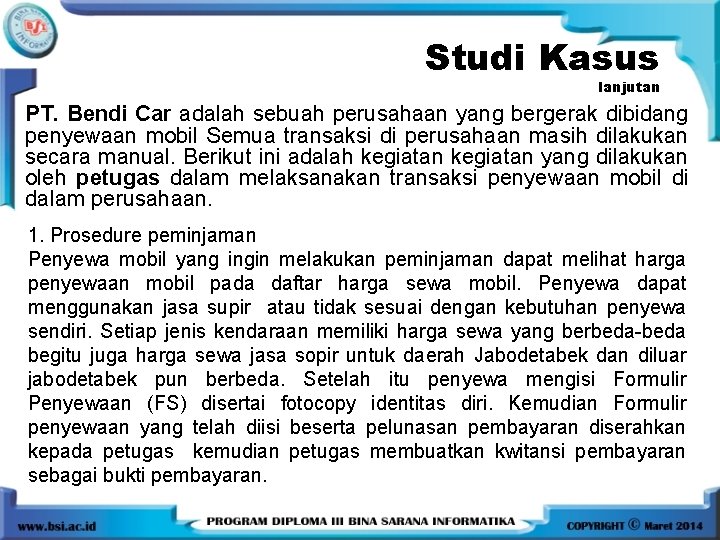 BSI INFORMATIKA

Studi Kasus
lanjutan

PT. Bendi Car adalah sebuah perusahaan yang bergerak dibidang penyewaan mobil Semua transaksi di perusahaan masih dilakukan secara manual. Berikut ini adalah kegiatan kegiatan yang dilakukan oleh petugas dalam melaksanakan transaksi penyewaan mobil di dalam perusahaan.

1. Prosedure peminjaman
Penyewa mobil yang ingin melakukan peminjaman dapat melihat harga penyewaan mobil pada daftar harga sewa mobil. Penyewa dapat menggunakan jasa supir atau tidak sesuai dengan kebutuhan penyewa sendiri. Setiap jenis kendaraan memiliki harga sewa yang berbeda-beda begitu juga harga sewa jasa sopir untuk daerah Jabodetabek dan diluar jabodetabek pun berbeda. Setelah itu penyewa mengisi Formulir Penyewaan (FS) disertai fotocopy identitas diri. Kemudian Formulir penyewaan yang telah diisi beserta pelunasan pembayaran diserahkan kepada petugas kemudian petugas membuatkan kwitansi pembayaran sebagai bukti pembayaran.

www.bsi.ac.id
PROGRAM DIPLOMA III BINA SARANA INFORMATIKA
COPYRIGHT © Maret 2014